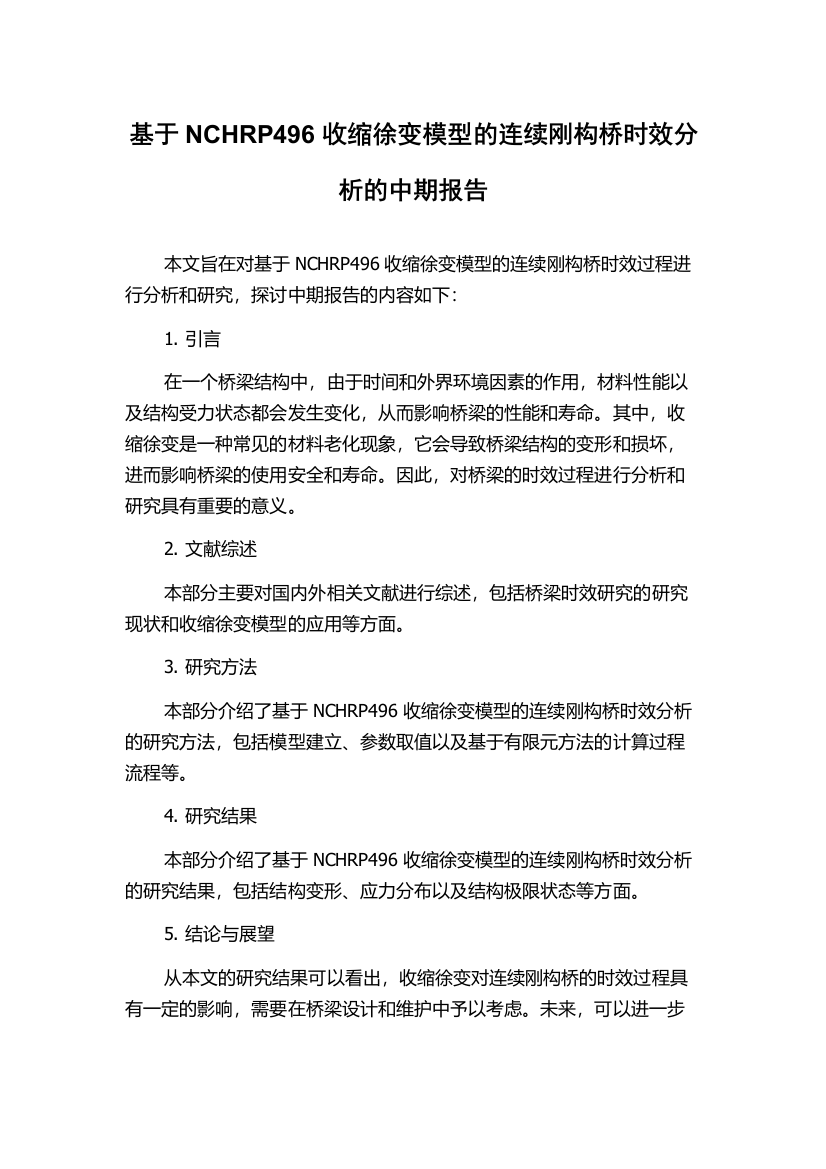 基于 NCHRP496 收缩徐变模型的连续刚构桥时效分析的中期报告

本文旨在对基于 NCHRP496 收缩徐变模型的连续刚构桥时效过程进行分析和研究，探讨中期报告的内容如下：

1. 引言

在一个桥梁结构中，由于时间和外界环境因素的作用，材料性能以及结构受力状态都会发生变化，从而影响桥梁的性能和寿命。其中，收缩徐变是一种常见的材料老化现象，它会导致桥梁结构的变形和损坏，进而影响桥梁的使用安全和寿命。因此，对桥梁的时效过程进行分析和研究具有重要的意义。

2. 文献综述

本部分主要对国内外相关文献进行综述，包括桥梁时效研究的研究现状和收缩徐变模型的应用等方面。

3. 研究方法

本部分介绍了基于 NCHRP496 收缩徐变模型的连续刚构桥时效分析的研究方法，包括模型建立、参数取值以及基于有限元方法的计算过程流程等。

4. 研究结果

本部分介绍了基于 NCHRP496 收缩徐变模型的连续刚构桥时效分析的研究结果，包括结构变形、应力分布以及结构极限状态等方面。

5. 结论与展望

从本文的研究结果可以看出，收缩徐变对连续刚构桥的时效过程具有一定的影响，需要在桥梁设计和维护中予以考虑。未来，可以进一步